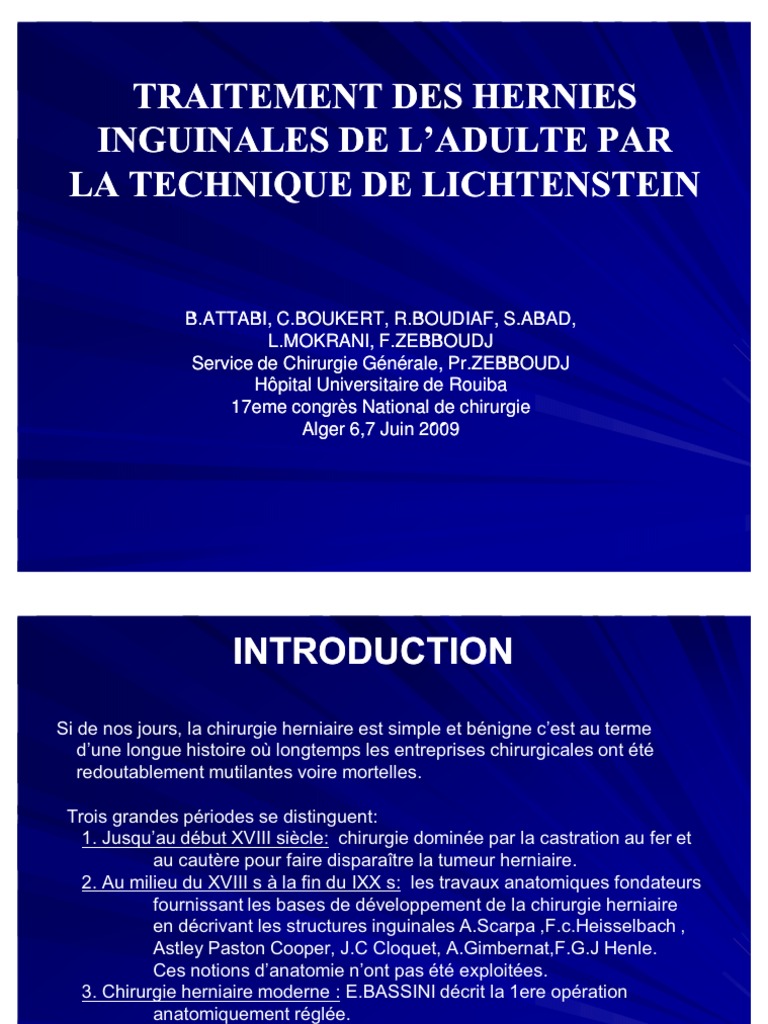 TRAITEMENT DES HERNIES INGUINALES DE L'ADULTE PAR LA TECHNIQUE DE LICHTENSTEIN

B.ATTABI, C.BOUKERT, R.BOUDIAF, S.ABAD, L.MOKRANI, F.ZEBBOUDJ
Service de Chirurgie Générale, Pr.ZEBBOUDJ
Hôpital Universitaire de Rouiba
17eme congrès National de chirurgie
Alger 6,7 Juin 2009

INTRODUCTION

Si de nos jours, la chirurgie herniaire est simple et bénigne c'est au terme d'une longue histoire où longtemps les entreprises chirurgicales ont été redoutablement mutilantes voire mortelles.

Trois grandes périodes se distinguent:
1. Jusqu'au début XVIII siècle: chirurgie dominée par la castration au fer et au cautère pour faire disparaître la tumeur herniaire.
2. Au milieu du XVIII s à la fin du IXX s: les travaux anatomiques fondateurs fournissant les bases de développement de la chirurgie herniaire en décrivant les structures inguinales A.Scarpa ,F.c.Heisselbach , Astley Paston Cooper, J.C Cloquet, A.Gimbernat,F.G.J Henle. Ces notions d'anatomie n'ont pas été exploitées.
3. Chirurgie herniaire moderne : E.BASSINI décrit la 1ere opération anatomiquement réglée.